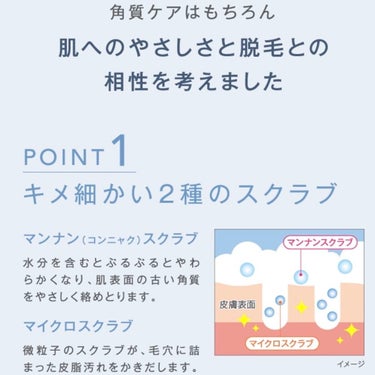 角質ケアはもちろん

肌へのやさしさと脱毛との相性を考えました

POINT 1

キメ細かい2種のスクラブ

マンナン(コンニャク)スクラブ

水分を含むとぷるぷるとやわらかくなり、肌表面の古い角質をやさしく絡めとります。

マイクロスクラブ

微粒子のスクラブが、毛穴に詰まった皮脂汚れをかきだします。

マンナンスクラブ

皮膚表面

マイクロスクラブ

イメージ